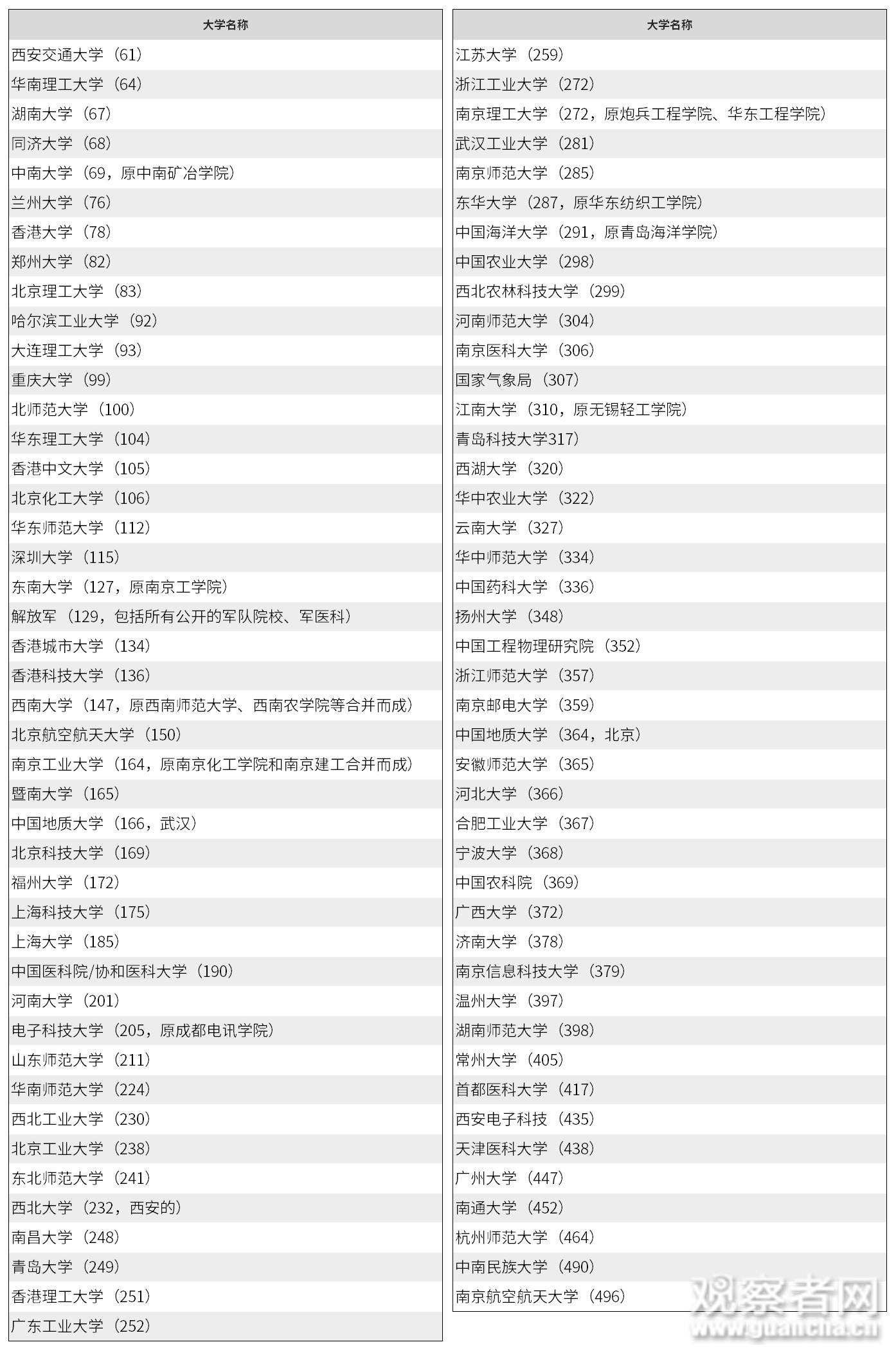 | 大学名称 |
|---|
| 西安交通大学（61） |
| 华南理工大学（64） |
| 湖南大学（67） |
| 同济大学（68） |
| 中南大学（69，原中南矿冶学院） |
| 兰州大学（76） |
| 香港大学（78） |
| 郑州大学（82） |
| 北京理工大学（83） |
| 哈尔滨工业大学（92） |
| 大连理工大学（93） |
| 重庆大学（99） |
| 北师范大学（100） |
| 华东理工大学（104） |
| 香港中文大学（105） |
| 北京化工大学（106） |
| 华东师范大学（112） |
| 深圳大学（115） |
| 东南大学（127，原南京工学院） |
| 解放军（129，包括所有公开的军队院校、军医科） |
| 香港城市大学（134） |
| 香港科技大学（136） |
| 西南大学（147，原西南师范大学、西南农学院等合并而成） |
| 北京航空航天大学（150） |
| 南京工业大学（164，原南京化工学院和南京建工合并而成） |
| 暨南大学（165） |
| 中国地质大学（166，武汉） |
| 北京科技大学（169） |
| 福州大学（172） |
| 上海科技大学（175） |
| 上海大学（185） |
| 中国医科院/协和医科大学（190） |
| 河南大学（201） |
| 电子科技大学（205，原成都电讯学院） |
| 山东师范大学（211） |
| 华南师范大学（224） |
| 西北工业大学（230） |
| 北京工业大学（238） |
| 东北师范大学（241） |
| 西北大学（232，西安的） |
| 南昌大学（248） |
| 青岛大学（249） |
| 香港理工大学（251） |
| 广东工业大学（252） |

| 大学名称 |
|---|
| 江苏大学（259） |
| 浙江工业大学（272） |
| 南京理工大学（272，原炮兵工程学院、华东工程学院） |
| 武汉工业大学（281） |
| 南京师范大学（285） |
| 东华大学（287，原华东纺织工学院） |
| 中国海洋大学（291，原青岛海洋学院） |
| 中国农业大学（298） |
| 西北农林科技大学（299） |
| 河南师范大学（304） |
| 南京医科大学（306） |
| 国家气象局（307） |
| 江南大学（310，原无锡轻工学院） |
| 青岛科技大学317） |
| 西湖大学（320） |
| 华中农业大学（322） |
| 云南大学（327） |
| 华中师范大学（334） |
| 中国药科大学（336） |
| 扬州大学（348） |
| 中国工程物理研究院（352） |
| 浙江师范大学（357） |
| 南京邮电大学（359） |
| 中国地质大学（364，北京） |
| 安徽师范大学（365） |
| 河北大学（366） |
| 合肥工业大学（367） |
| 宁波大学（368） |
| 中国农科院（369） |
| 广西大学（372） |
| 济南大学（378） |
| 南京信息科技大学（379） |
| 温州大学（397） |
| 湖南师范大学（398） |
| 常州大学（405） |
| 首都医科大学（417） |
| 西安电子科技（435） |
| 天津医科大学（438） |
| 广州大学（447） |
| 南通大学（452） |
| 杭州师范大学（464） |
| 中南民族大学（490） |
| 南京航空航天大学（496） |

观察者网
www.guancha.cn